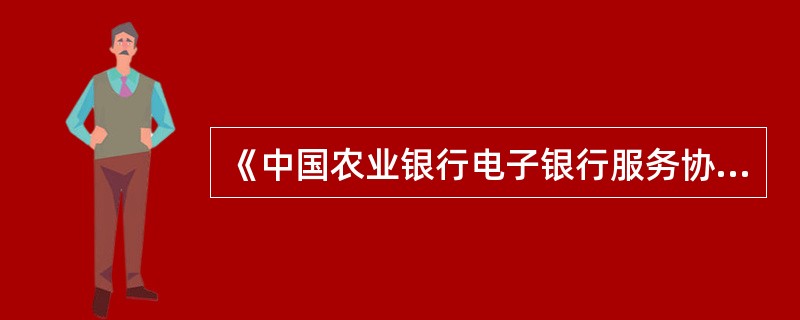 《中国农业银行电子银行服务协...